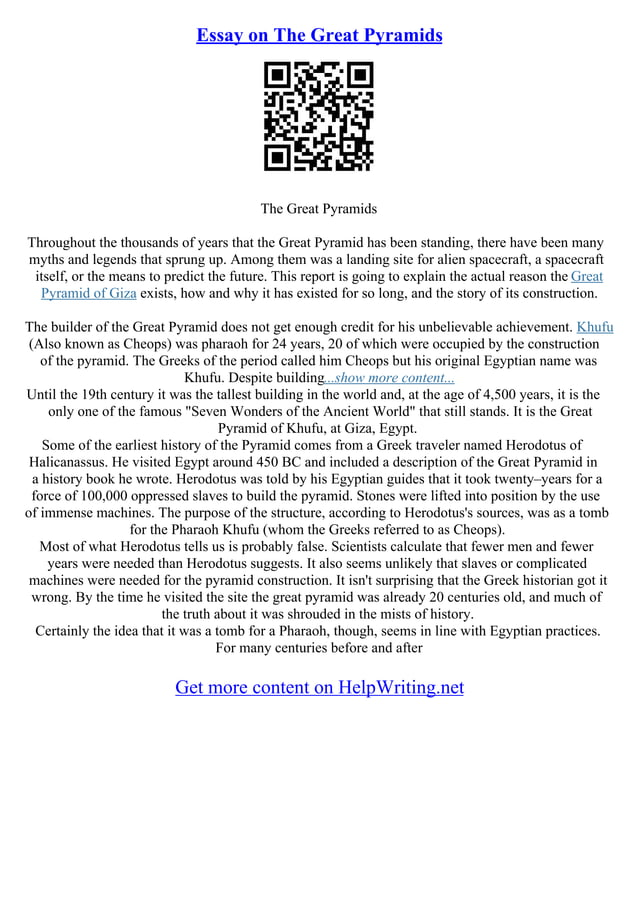 Essay on The Great Pyramids

The Great Pyramids

Throughout the thousands of years that the Great Pyramid has been standing, there have been many myths and legends that sprung up. Among them was a landing site for alien spacecraft, a spacecraft itself, or the means to predict the future. This report is going to explain the actual reason the Great Pyramid of Giza exists, how and why it has existed for so long, and the story of its construction.

The builder of the Great Pyramid does not get enough credit for his unbelievable achievement. Khufu (Also known as Cheops) was pharaoh for 24 years, 20 of which were occupied by the construction of the pyramid. The Greeks of the period called him Cheops but his original Egyptian name was Khufu. Despite building...show more content...

Until the 19th century it was the tallest building in the world and, at the age of 4,500 years, it is the only one of the famous "Seven Wonders of the Ancient World" that still stands. It is the Great Pyramid of Khufu, at Giza, Egypt.

Some of the earliest history of the Pyramid comes from a Greek traveler named Herodotus of Halicanassus. He visited Egypt around 450 BC and included a description of the Great Pyramid in a history book he wrote. Herodotus was told by his Egyptian guides that it took twenty–years for a force of 100,000 oppressed slaves to build the pyramid. Stones were lifted into position by the use of immense machines. The purpose of the structure, according to Herodotus's sources, was as a tomb for the Pharaoh Khufu (whom the Greeks referred to as Cheops).

Most of what Herodotus tells us is probably false. Scientists calculate that fewer men and fewer years were needed than Herodotus suggests. It also seems unlikely that slaves or complicated machines were needed for the pyramid construction. It isn't surprising that the Greek historian got it wrong. By the time he visited the site the great pyramid was already 20 centuries old, and much of the truth about it was shrouded in the mists of history.

Certainly the idea that it was a tomb for a Pharaoh, though, seems in line with Egyptian practices. For many centuries before and after

Get more content on HelpWriting.net